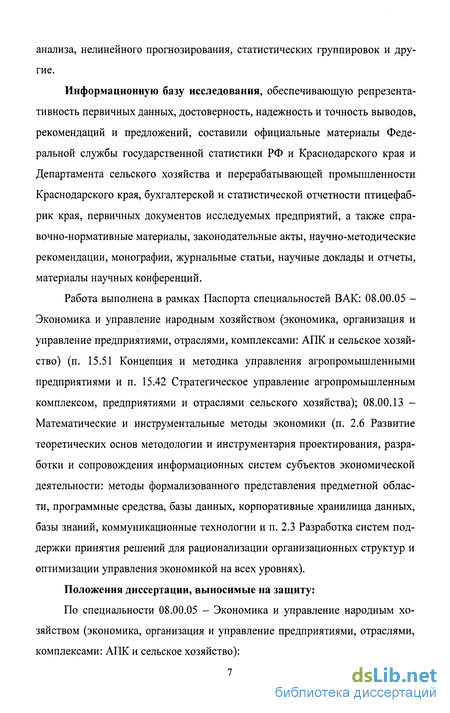 анализа, нелинейного прогнозирования, статистических группировок и другие.

**Информационную базу исследования**, обеспечивающую репрезентативность первичных данных, достоверность, надежность и точность выводов, рекомендаций и предложений, составили официальные материалы Федеральной службы государственной статистики РФ и Краснодарского края и Департамента сельского хозяйства и перерабатывающей промышленности Краснодарского края, бухгалтерской и статистической отчетности птицефабрик края, первичных документов исследуемых предприятий, а также справочно-нормативные материалы, законодательные акты, научно-методические рекомендации, монографии, журнальные статьи, научные доклады и отчеты, материалы научных конференций.

Работа выполнена в рамках Паспорта специальностей ВАК: 08.00.05 – Экономика и управление народным хозяйством (экономика, организация и управление предприятиями, отраслями, комплексами: АПК и сельское хозяйство) (п. 15.51 Концепция и методика управления агропромышленными предприятиями и п. 15.42 Стратегическое управление агропромышленным комплексом, предприятиями и отраслями сельского хозяйства); 08.00.13 – Математические и инструментальные методы экономики (п. 2.6 Развитие теоретических основ методологии и инструментария проектирования, разработки и сопровождения информационных систем субъектов экономической деятельности: методы формализованного представления предметной области, программные средства, базы данных, корпоративные хранилища данных, базы знаний, коммуникационные технологии и п. 2.3 Разработка систем поддержки принятия решений для рационализации организационных структур и оптимизации управления экономикой на всех уровнях).

**Положения диссертации, выносимые на защиту:**

По специальности 08.00.05 – Экономика и управление народным хозяйством (экономика, организация и управление предприятиями, отраслями, комплексами: АПК и сельское хозяйство):

7

dsLib.net
библиотека диссертаций